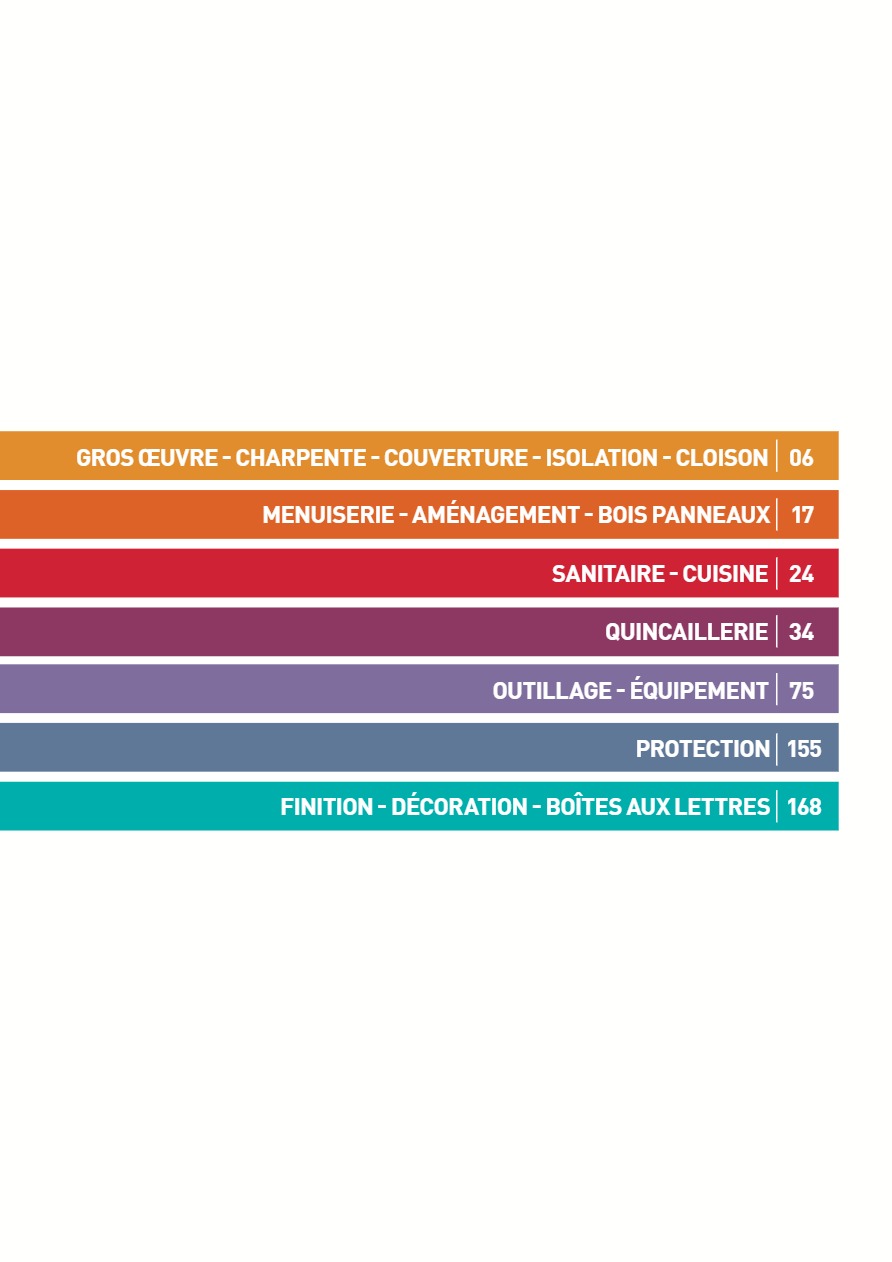 GROS ŒUVRE - CHARPENTE - COUVERTURE - ISOLATION - CLOISON 06

MENUISERIE - AMÉNAGEMENT - BOIS PANNEAUX 17

SANITAIRE - CUISINE 24

QUINCAILLERIE 34

OUTILLAGE - ÉQUIPEMENT 75

PROTECTION 155

FINITION - DÉCORATION - BOÎTES AUX LETTRES 168